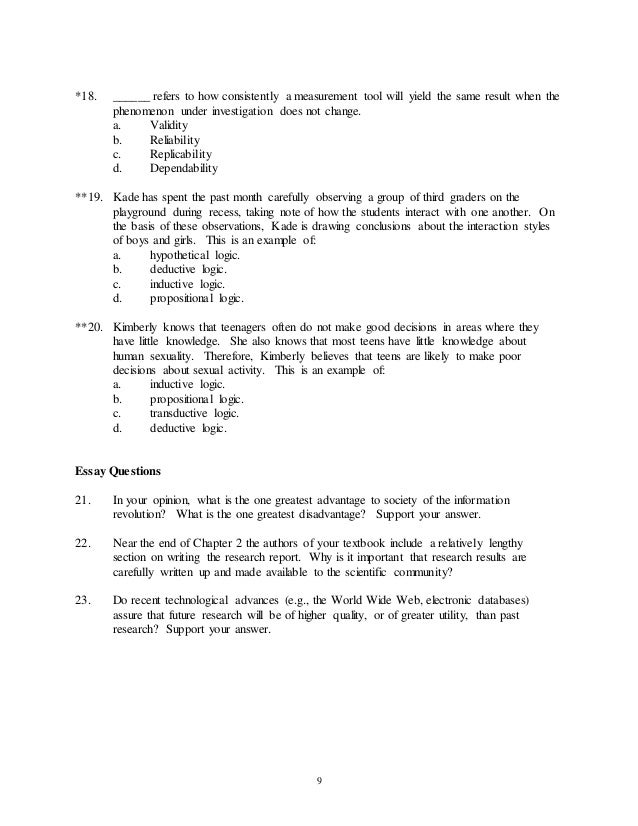 *18. ______ refers to how consistently a measurement tool will yield the same result when the phenomenon under investigation does not change.
a. Validity
b. Reliability
c. Replicability
d. Dependability

**19. Kade has spent the past month carefully observing a group of third graders on the playground during recess, taking note of how the students interact with one another. On the basis of these observations, Kade is drawing conclusions about the interaction styles of boys and girls. This is an example of:
a. hypothetical logic.
b. deductive logic.
c. inductive logic.
d. propositional logic.

**20. Kimberly knows that teenagers often do not make good decisions in areas where they have little knowledge. She also knows that most teens have little knowledge about human sexuality. Therefore, Kimberly believes that teens are likely to make poor decisions about sexual activity. This is an example of:
a. inductive logic.
b. propositional logic.
c. transductive logic.
d. deductive logic.

Essay Questions

21. In your opinion, what is the one greatest advantage to society of the information revolution? What is the one greatest disadvantage? Support your answer.

22. Near the end of Chapter 2 the authors of your textbook include a relatively lengthy section on writing the research report. Why is it important that research results are carefully written up and made available to the scientific community?

23. Do recent technological advances (e.g., the World Wide Web, electronic databases) assure that future research will be of higher quality, or of greater utility, than past research? Support your answer.

9